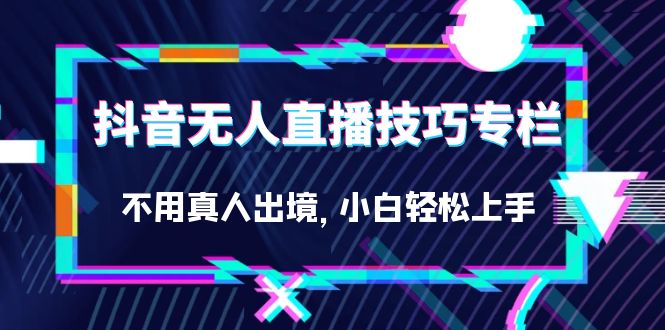 抖音无人直播技巧专栏

不用真人出境, 小白轻松上手